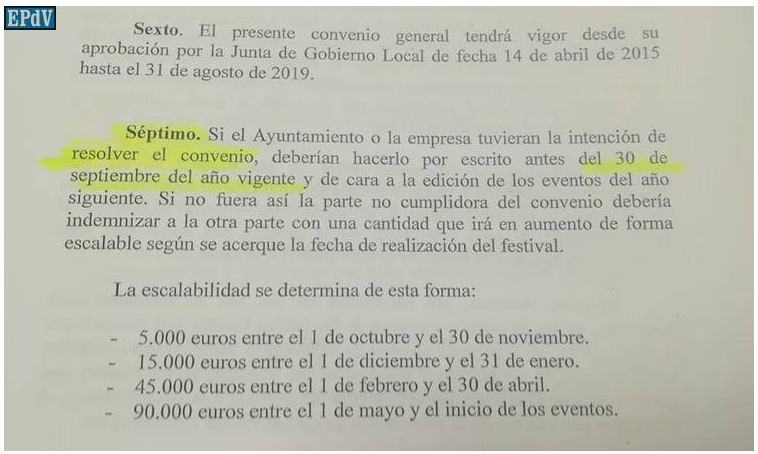 EPdV

Sexto. El presente convenio general tendrá vigor desde su aprobación por la Junta de Gobierno Local de fecha 14 de abril de 2015 hasta el 31 de agosto de 2019.

Séptimo. Si el Ayuntamiento o la empresa tuvieran la intención de resolver el convenio, deberían hacerlo por escrito antes del 30 de septiembre del año vigente y de cara a la edición de los eventos del año siguiente. Si no fuera así la parte no cumplidora del convenio debería indemnizar a la otra parte con una cantidad que irá en aumento de forma escalable según se acerque la fecha de realización del festival.

La escalabilidad se determina de esta forma:

- 5.000 euros entre el 1 de octubre y el 30 de noviembre.
- 15.000 euros entre el 1 de diciembre y el 31 de enero.
- 45.000 euros entre el 1 de febrero y el 30 de abril.
- 90.000 euros entre el 1 de mayo y el inicio de los eventos.